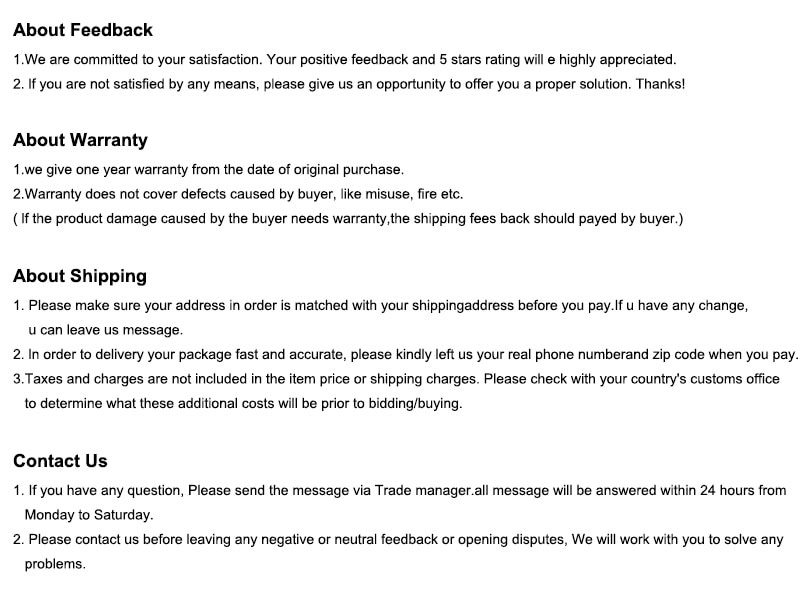 About Feedback

1.We are committed to your satisfaction. Your positive feedback and 5 stars rating will e highly appreciated.

2. If you are not satisfied by any means, please give us an opportunity to offer you a proper solution. Thanks!

About Warranty

1.we give one year warranty from the date of original purchase.

2.Warranty does not cover defects caused by buyer, like misuse, fire etc.

( If the product damage caused by the buyer needs warranty,the shipping fees back should payed by buyer.)

About Shipping

1. Please make sure your address in order is matched with your shippingaddress before you pay.If u have any change, u can leave us message.

2. In order to delivery your package fast and accurate, please kindly left us your real phone numberand zip code when you pay.

3.Taxes and charges are not included in the item price or shipping charges. Please check with your country's customs office to determine what these additional costs will be prior to bidding/buying.

Contact Us

1. If you have any question, Please send the message via Trade manager.all message will be answered within 24 hours from Monday to Saturday.

2. Please contact us before leaving any negative or neutral feedback or opening disputes, We will work with you to solve any problems.